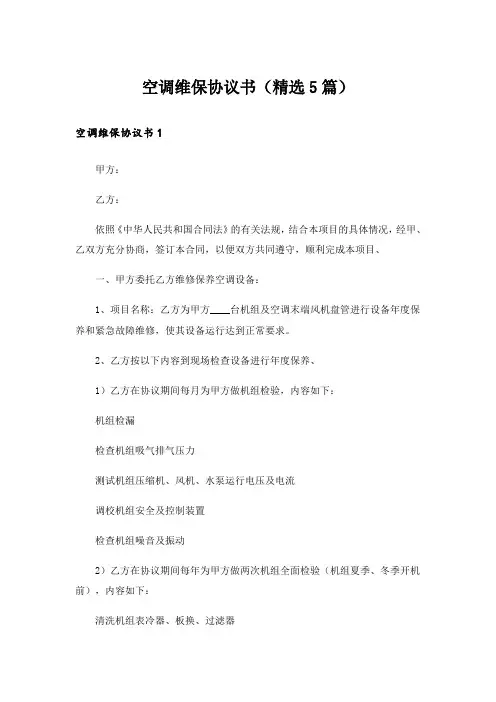 空调维保协议书（精选5篇）

空调维保协议书1

甲方：

乙方：

依照《中华人民共和国合同法》的有关法规，结合本项目的具体情况，经甲、乙双方充分协商，签订本合同，以便双方共同遵守，顺利完成本项目、

一、甲方委托乙方维修保养空调设备：

1、项目名称：乙方为甲方____台机组及空调末端风机盘管进行设备年度保养和紧急故障维修，使其设备运行达到正常要求。

2、乙方按以下内容到现场检查设备进行年度保养、

1）乙方在协议期间每月为甲方做机组检验，内容如下：

机组检漏

检查机组吸气排气压力

测试机组压缩机、风机、水泵运行电压及电流

调校机组安全及控制装置

检查机组噪音及振动

2）乙方在协议期间每年为甲方做两次机组全面检验（机组夏季、冬季开机前），内容如下：

清洗机组表冷器、板换、过滤器